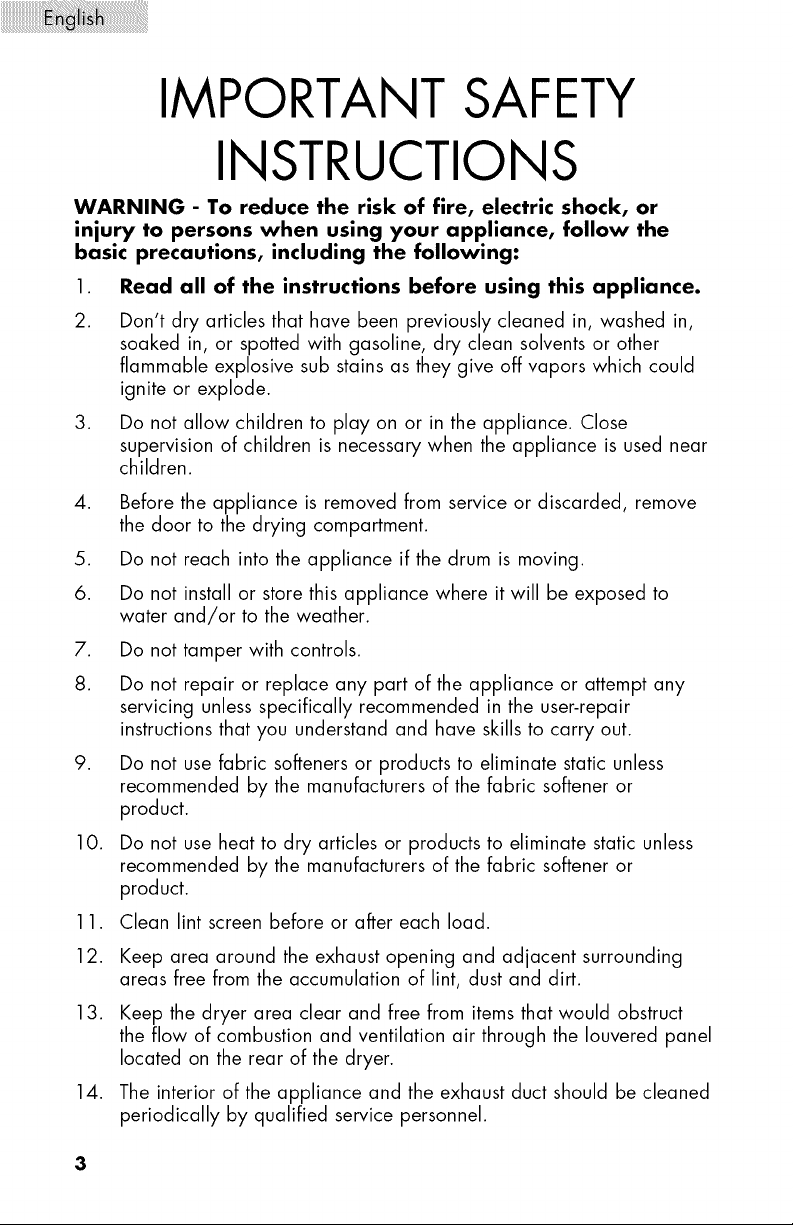 English

IMPORTANT SAFETY INSTRUCTIONS

WARNING - To reduce the risk of fire, electric shock, or injury to persons when using your appliance, follow the basic precautions, including the following:

1. Read all of the instructions before using this appliance.

2. Don't dry articles that have been previously cleaned in, washed in, soaked in, or spotted with gasoline, dry clean solvents or other flammable explosive sub stains as they give off vapors which could ignite or explode.

3. Do not allow children to play on or in the appliance. Close supervision of children is necessary when the appliance is used near children.

4. Before the appliance is removed from service or discarded, remove the door to the drying compartment.

5. Do not reach into the appliance if the drum is moving.

6. Do not install or store this appliance where it will be exposed to water and/or to the weather.

7. Do not tamper with controls.

8. Do not repair or replace any part of the appliance or attempt any servicing unless specifically recommended in the user-repair instructions that you understand and have skills to carry out.

9. Do not use fabric softeners or products to eliminate static unless recommended by the manufacturers of the fabric softener or product.

10. Do not use heat to dry articles or products to eliminate static unless recommended by the manufacturers of the fabric softener or product.

11. Clean lint screen before or after each load.

12. Keep area around the exhaust opening and adjacent surrounding areas free from the accumulation of lint, dust and dirt.

13. Keep the dryer area clear and free from items that would obstruct the flow of combustion and ventilation air through the louvered panel located on the rear of the dryer.

14. The interior of the appliance and the exhaust duct should be cleaned periodically by qualified service personnel.

3